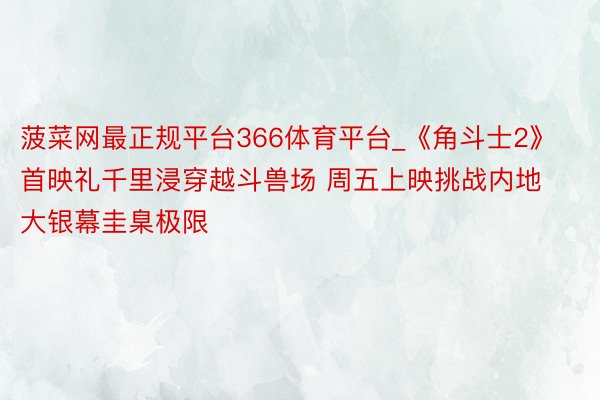 菠菜网最正规平台366体育平台_《角斗士2》首映礼千里浸穿越斗兽场 周五上映挑战内地大银幕圭臬极限